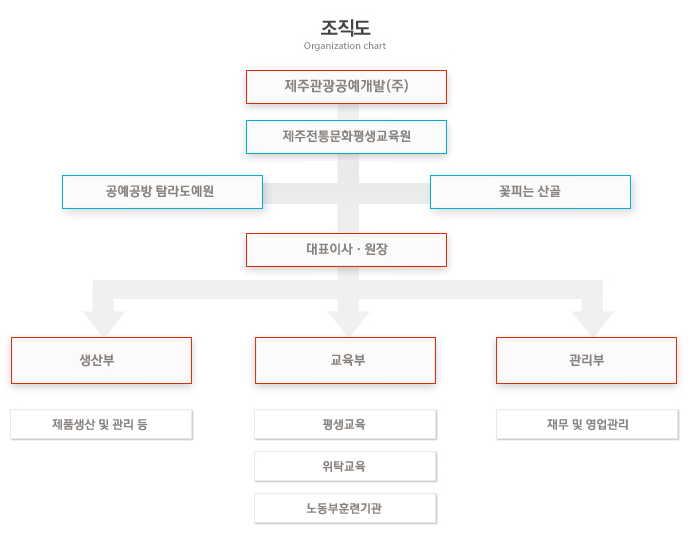 조직도
Organization chart

제주관광공예개발(주)

제주전통문화평생교육원

공예공방 탐라도예원

꽃피는 산골

대표이사 · 원장

생산부

교육부

관리부

제품생산 및 관리 등

평생교육

위탁교육

노동부훈련기관

재무 및 영업관리